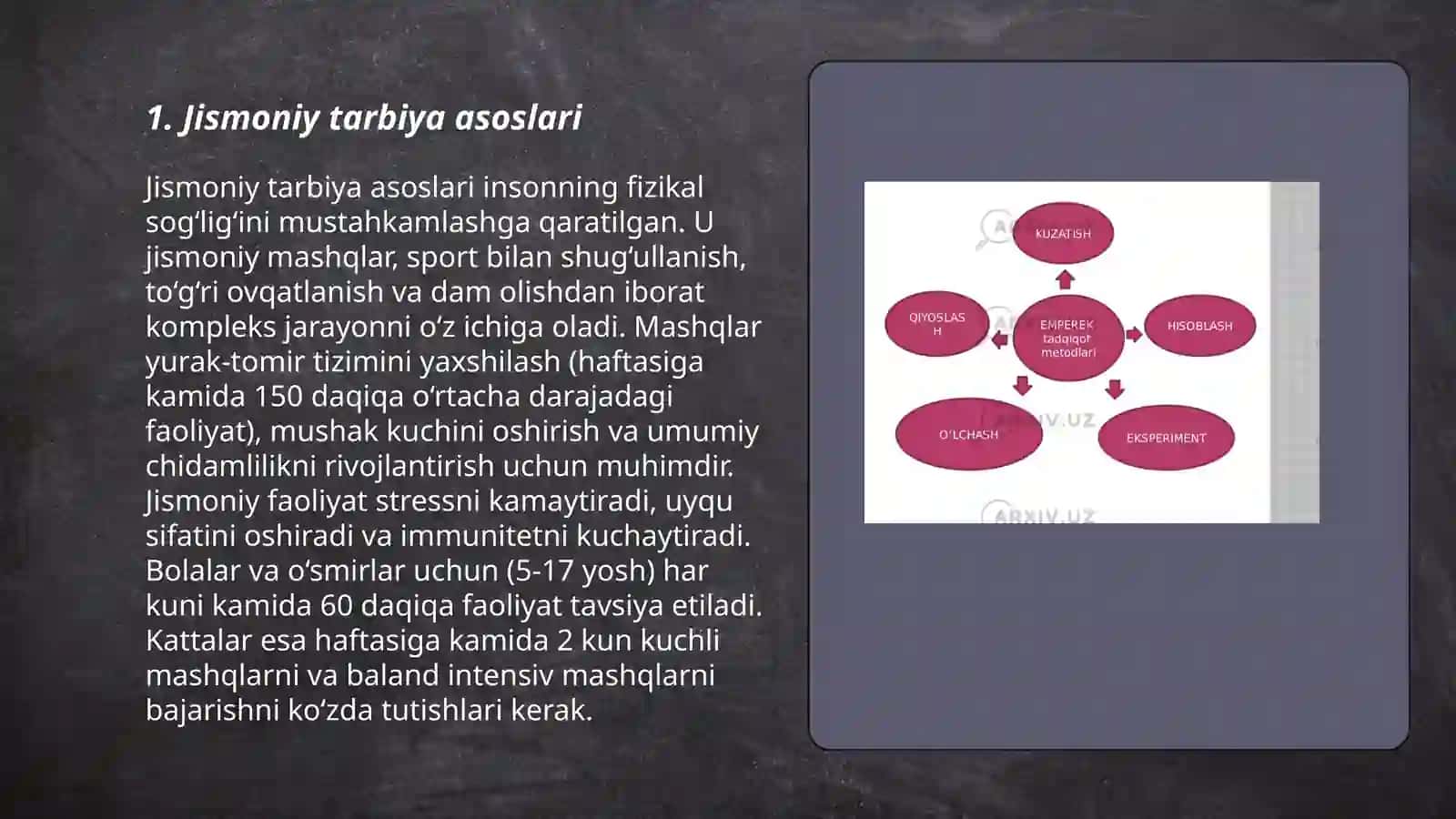 1. Jismoniy tarbiya asoslari

Jismoniy tarbiya asoslari insonning fizikal sog‘lig‘ini mustahkamlashga qaratilgan. U jismoniy mashqlar, sport bilan shug‘ullanish, to‘g‘ri ovqatlanish va dam olishdan iborat kompleks jarayonni o‘z ichiga oladi. Mashqlar yurak-tomir tizimini yaxshilash (haftasiga kamida 150 daqiqa o‘rtacha darajadagi faoliyat), mushak kuchini oshirish va umumiy chidamlilikni rivojlantirish uchun muhimdir. Jismoniy faoliyat stressni kamaytiradi, uyqu sifatini oshiradi va immunitetni kuchaytiradi. Bolalar va o‘smirlar uchun (5-17 yosh) har kuni kamida 60 daqiqa faoliyat tavsiya etiladi. Kattalar esa haftasiga kamida 2 kun kuchli mashqlarni va baland intensiv mashqlarni bajarishni ko‘zda tutishlari kerak.

KUZATISH

QIYOSLASH

EMPEREK tadqiqot metodlari

HISOBLASH

O'LCHASH

EKSPERIMENT

ARXIV.UZ

ARXIV.UZ